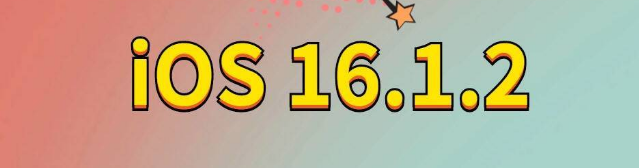 iOS 16.1.2